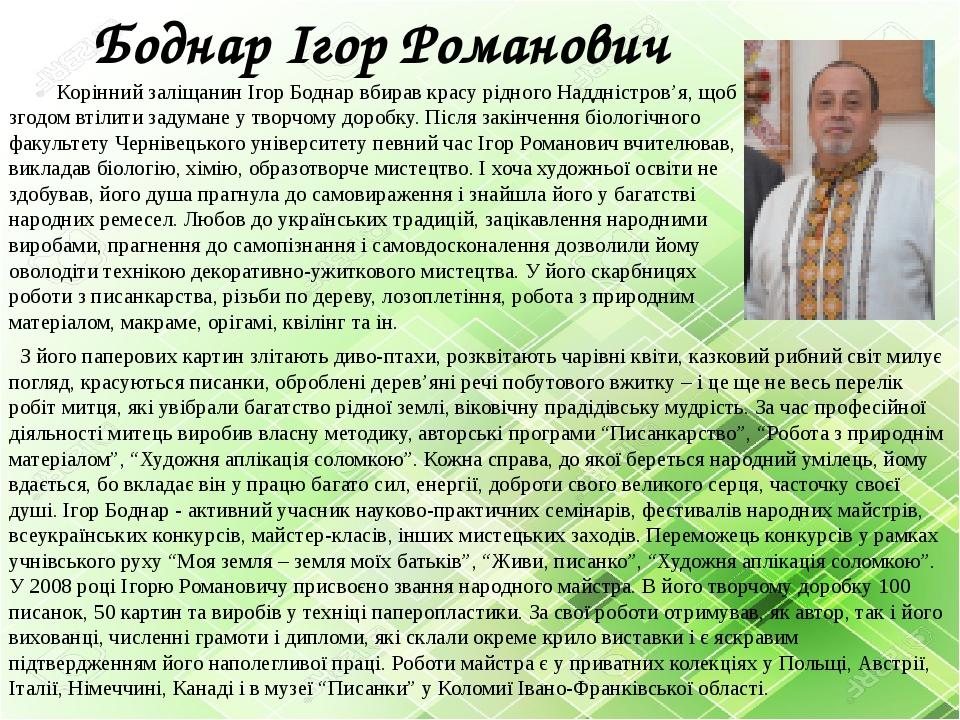 Боднар Ігор Романович

Корінний заліщанин Ігор Боднар вбирав красу рідного Наддністров’я, щоб згодом втілити задумане у творчому доробку. Після закінчення біологічного факультету Чернівецького університету певний час Ігор Романович вчителював, викладав біологію, хімію, образотворче мистецтво. І хоча художньої освіти не здобував, його душа прагнула до самовираження і знайшла його у багатстві народних ремесел. Любов до українських традицій, зацікавлення народними виробами, прагнення до самопізнання і самовдосконалення дозволили йому оволодіти технікою декоративно-ужиткового мистецтва. У його скарбницях роботи з писанкарства, різьби по дереву, лозоплетіння, робота з природним матеріалом, макраме, орігамі, квілінг та ін.

З його паперових картин злітають диво-птахи, розквітають чарівні квіти, казковий рибний світ милує погляд, красуються писанки, оброблені дерев’яні речі побутового вжитку – і це ще не весь перелік робіт митця, які увібрали багатство рідної землі, віковічну прадідівську мудрість. За час професійної діяльності митець виробив власну методику, авторські програми “Писанкарство”, “Робота з природнім матеріалом”, “Художня аплікація соломкою”. Кожна справа, до якої береться народний умілець, йому вдається, бо вкладає він у працю багато сил, енергії, доброти свого великого серця, часточку своєї душі. Ігор Боднар - активний учасник науково-практичних семінарів, фестивалів народних майстрів, всеукраїнських конкурсів, майстер-класів, інших мистецьких заходів. Переможець конкурсів у рамках учнівського руху “Моя земля – земля моїх батьків”, “Живи, писанко”, “Художня аплікація соломкою”. У 2008 році Ігорю Романовичу присвоєно звання народного майстра. В його творчому доробку 100 писанок, 50 картин та виробів у техніці паперопластики. За свої роботи отримував, як автор, так і його вихованці, численні грамоти і дипломи, які склали окреме крило виставки і є яскравим підтвердженням його наполегливої праці. Роботи майстра є у приватних колекціях у Польщі, Австрії, Італії, Німеччині, Канаді і в музеї “Писанки” у Коломиї Івано-Франківської області.